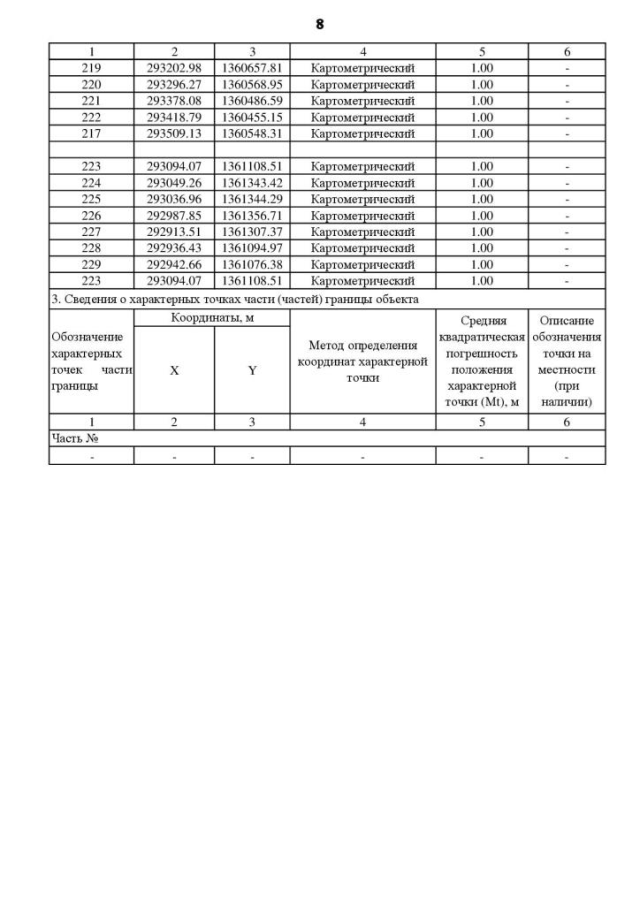 8

| 1 | 2 | 3 | 4 | 5 | 6 |
|---|---|---|---|---|---|
| 219 | 293202.98 | 1360657.81 | Картометрический | 1.00 | - |
| 220 | 293296.27 | 1360568.95 | Картометрический | 1.00 | - |
| 221 | 293378.08 | 1360486.59 | Картометрический | 1.00 | - |
| 222 | 293418.79 | 1360455.15 | Картометрический | 1.00 | - |
| 217 | 293509.13 | 1360548.31 | Картометрический | 1.00 | - |
| | | | | | |
| 223 | 293094.07 | 1361108.51 | Картометрический | 1.00 | - |
| 224 | 293049.26 | 1361343.42 | Картометрический | 1.00 | - |
| 225 | 293036.96 | 1361344.29 | Картометрический | 1.00 | - |
| 226 | 292987.85 | 1361356.71 | Картометрический | 1.00 | - |
| 227 | 292913.51 | 1361307.37 | Картометрический | 1.00 | - |
| 228 | 292936.43 | 1361094.97 | Картометрический | 1.00 | - |
| 229 | 292942.66 | 1361076.38 | Картометрический | 1.00 | - |
| 223 | 293094.07 | 1361108.51 | Картометрический | 1.00 | - |

3. Сведения о характерных точках части (частей) границы объекта

| Обозначение характерных точек части границы | Координаты, м X | Координаты, м Y | Метод определения координат характерной точки | Средняя квадратическая погрешность положения характерной точки (Mt), м | Описание обозначения точки на местности (при наличии) |
|---|---|---|---|---|---|
| 1 | 2 | 3 | 4 | 5 | 6 |
| Часть № | | | | | |
| - | - | - | - | - | - |